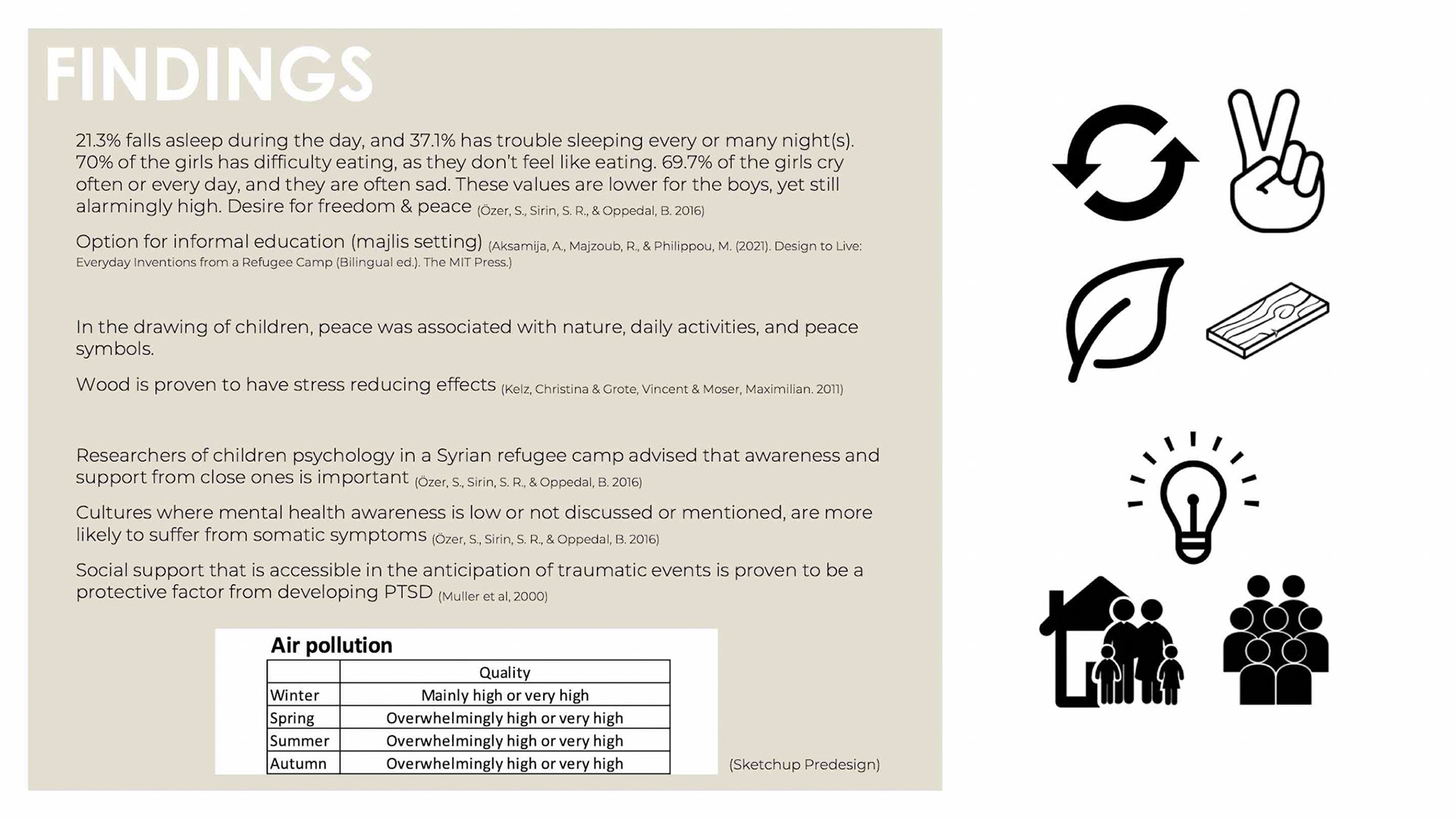 FINDINGS

21.3% falls asleep during the day, and 37.1% has trouble sleeping every or many night(s). 70% of the girls has difficulty eating, as they don't feel like eating. 69.7% of the girls cry often or every day, and they are often sad. These values are lower for the boys, yet still alarmingly high. Desire for freedom & peace (Özer, S., Sirin, S. R., & Oppedal, B. 2016)

Option for informal education (majlis setting) (Aksamija, A., Majzoub, R., & Philippou, M. (2021). Design to Live: Everyday Inventions from a Refugee Camp (Bilingual ed.). The MIT Press.)

In the drawing of children, peace was associated with nature, daily activities, and peace symbols.

Wood is proven to have stress reducing effects (Kelz, Christina & Grote, Vincent & Moser, Maximilian. 2011)

Researchers of children psychology in a Syrian refugee camp advised that awareness and support from close ones is important (Özer, S., Sirin, S. R., & Oppedal, B. 2016)

Cultures where mental health awareness is low or not discussed or mentioned, are more likely to suffer from somatic symptoms (Özer, S., Sirin, S. R., & Oppedal, B. 2016)

Social support that is accessible in the anticipation of traumatic events is proven to be a protective factor from developing PTSD (Muller et al, 2000)

Air pollution

| | Quality |
|---|---|
| Winter | Mainly high or very high |
| Spring | Overwhelmingly high or very high |
| Summer | Overwhelmingly high or very high |
| Autumn | Overwhelmingly high or very high |

(Sketchup Predesign)